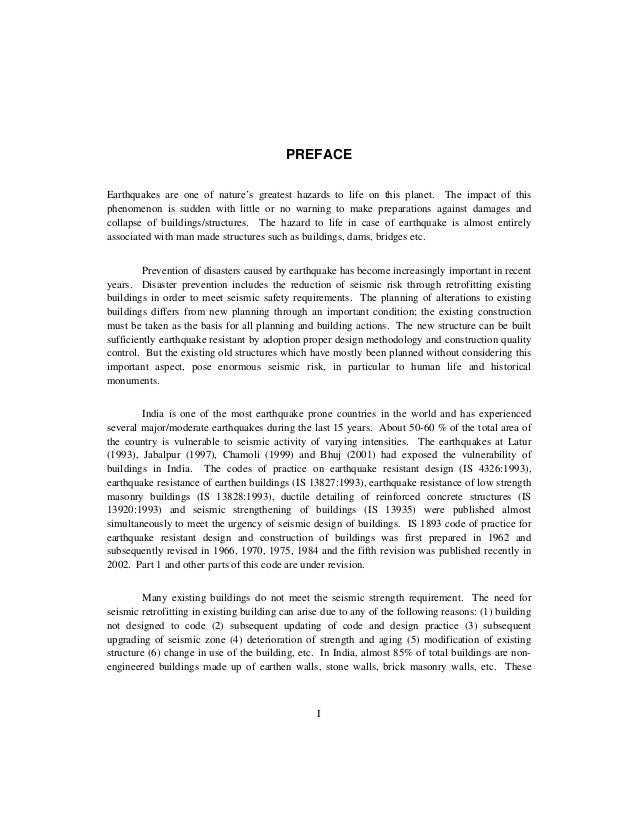 PREFACE

Earthquakes are one of nature's greatest hazards to life on this planet. The impact of this phenomenon is sudden with little or no warning to make preparations against damages and collapse of buildings/structures. The hazard to life in case of earthquake is almost entirely associated with man made structures such as buildings, dams, bridges etc.

Prevention of disasters caused by earthquake has become increasingly important in recent years. Disaster prevention includes the reduction of seismic risk through retrofitting existing buildings in order to meet seismic safety requirements. The planning of alterations to existing buildings differs from new planning through an important condition; the existing construction must be taken as the basis for all planning and building actions. The new structure can be built sufficiently earthquake resistant by adoption proper design methodology and construction quality control. But the existing old structures which have mostly been planned without considering this important aspect, pose enormous seismic risk, in particular to human life and historical monuments.

India is one of the most earthquake prone countries in the world and has experienced several major/moderate earthquakes during the last 15 years. About 50-60 % of the total area of the country is vulnerable to seismic activity of varying intensities. The earthquakes at Latur (1993), Jabalpur (1997), Chamoli (1999) and Bhuj (2001) had exposed the vulnerability of buildings in India. The codes of practice on earthquake resistant design (IS 4326:1993), earthquake resistance of earthen buildings (IS 13827:1993), earthquake resistance of low strength masonry buildings (IS 13828:1993), ductile detailing of reinforced concrete structures (IS 13920:1993) and seismic strengthening of buildings (IS 13935) were published almost simultaneously to meet the urgency of seismic design of buildings. IS 1893 code of practice for earthquake resistant design and construction of buildings was first prepared in 1962 and subsequently revised in 1966, 1970, 1975, 1984 and the fifth revision was published recently in 2002. Part 1 and other parts of this code are under revision.

Many existing buildings do not meet the seismic strength requirement. The need for seismic retrofitting in existing building can arise due to any of the following reasons: (1) building not designed to code (2) subsequent updating of code and design practice (3) subsequent upgrading of seismic zone (4) deterioration of strength and aging (5) modification of existing structure (6) change in use of the building, etc. In India, almost 85% of total buildings are non-engineered buildings made up of earthen walls, stone walls, brick masonry walls, etc. These

I